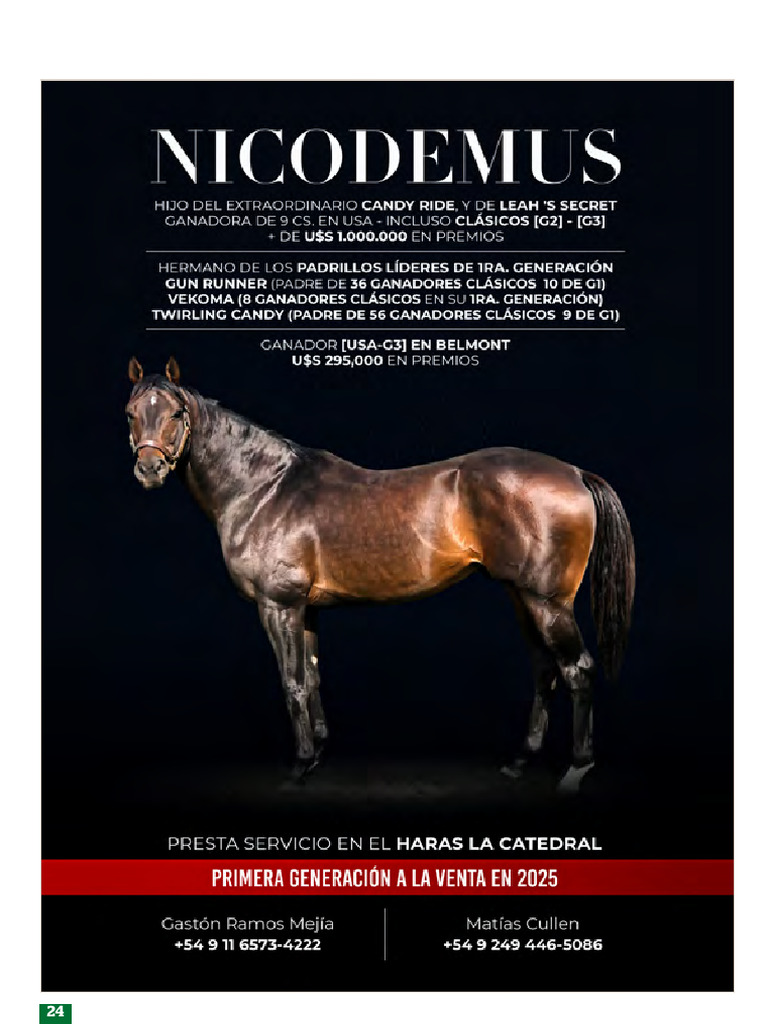 NICODEMUS

HIJO DEL EXTRAORDINARIO CANDY RIDE, Y DE LEAH 'S SECRET
GANADORA DE 9 CS. EN USA - INCLUSO CLÁSICOS [G2] - [G3]
+ DE U$S 1.000.000 EN PREMIOS

HERMANO DE LOS PADRILLOS LÍDERES DE 1RA. GENERACIÓN
GUN RUNNER (PADRE DE 36 GANADORES CLÁSICOS 10 DE G1)
VEKOMA (8 GANADORES CLÁSICOS EN SU 1RA. GENERACIÓN)
TWIRLING CANDY (PADRE DE 56 GANADORES CLÁSICOS 9 DE G1)

GANADOR [USA-G3] EN BELMONT
U$S 295,000 EN PREMIOS

PRESTA SERVICIO EN EL HARAS LA CATEDRAL

PRIMERA GENERACIÓN A LA VENTA EN 2025

Gastón Ramos Mejía
+54 9 11 6573-4222

Matías Cullen
+54 9 249 446-5086

24